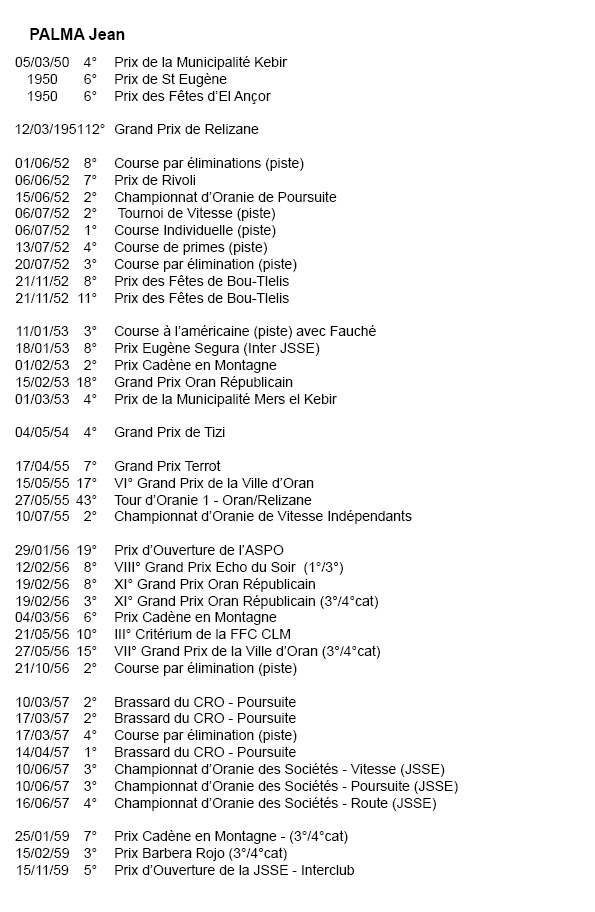 PALMA Jean

05/03/50 4° Prix de la Municipalité Kebir
1950 6° Prix de St Eugène
1950 6° Prix des Fêtes d'El Ançor

12/03/195112° Grand Prix de Relizane

01/06/52 8° Course par éliminations (piste)
06/06/52 7° Prix de Rivoli
15/06/52 2° Championnat d'Oranie de Poursuite
06/07/52 2° Tournoi de Vitesse (piste)
06/07/52 1° Course Individuelle (piste)
13/07/52 4° Course de primes (piste)
20/07/52 3° Course par élimination (piste)
21/11/52 8° Prix des Fêtes de Bou-Tlelis
21/11/52 11° Prix des Fêtes de Bou-Tlelis

11/01/53 3° Course à l'américaine (piste) avec Fauché
18/01/53 8° Prix Eugène Segura (Inter JSSE)
01/02/53 2° Prix Cadène en Montagne
15/02/53 18° Grand Prix Oran Républicain
01/03/53 4° Prix de la Municipalité Mers el Kebir

04/05/54 4° Grand Prix de Tizi

17/04/55 7° Grand Prix Terrot
15/05/55 17° VI° Grand Prix de la Ville d'Oran
27/05/55 43° Tour d'Oranie 1 - Oran/Relizane
10/07/55 2° Championnat d'Oranie de Vitesse Indépendants

29/01/56 19° Prix d'Ouverture de l'ASPO
12/02/56 8° VIII° Grand Prix Echo du Soir (1°/3°)
19/02/56 8° XI° Grand Prix Oran Républicain
19/02/56 3° XI° Grand Prix Oran Républicain (3°/4°cat)
04/03/56 6° Prix Cadène en Montagne
21/05/56 10° III° Critérium de la FFC CLM
27/05/56 15° VII° Grand Prix de la Ville d'Oran (3°/4°cat)
21/10/56 2° Course par élimination (piste)

10/03/57 2° Brassard du CRO - Poursuite
17/03/57 2° Brassard du CRO - Poursuite
17/03/57 4° Course par élimination (piste)
14/04/57 1° Brassard du CRO - Poursuite
10/06/57 3° Championnat d'Oranie des Sociétés - Vitesse (JSSE)
10/06/57 3° Championnat d'Oranie des Sociétés - Poursuite (JSSE)
16/06/57 4° Championnat d'Oranie des Sociétés - Route (JSSE)

25/01/59 7° Prix Cadène en Montagne - (3°/4°cat)
15/02/59 3° Prix Barbera Rojo (3°/4°cat)
15/11/59 5° Prix d'Ouverture de la JSSE - Interclub